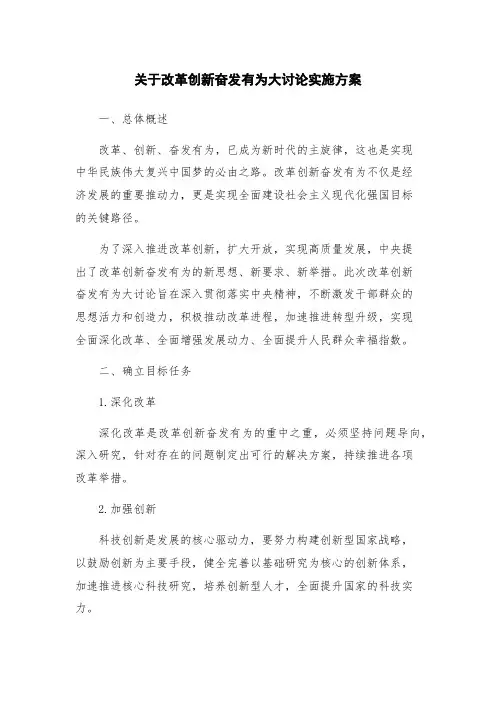 关于改革创新奋发有为大讨论实施方案

一、总体概述

改革、创新、奋发有为，已成为新时代的主旋律，这也是实现中华民族伟大复兴中国梦的必由之路。改革创新奋发有为不仅是经济发展的重要推动力，更是实现全面建设社会主义现代化强国目标的关键路径。

为了深入推进改革创新，扩大开放，实现高质量发展，中央提出了改革创新奋发有为的新思想、新要求、新举措。此次改革创新奋发有为大讨论旨在深入贯彻落实中央精神，不断激发干部群众的思想活力和创造力，积极推动改革进程，加速推进转型升级，实现全面深化改革、全面增强发展动力、全面提升人民群众幸福指数。

二、确立目标任务

1. 深化改革

深化改革是改革创新奋发有为的重中之重，必须坚持问题导向，深入研究，针对存在的问题制定出可行的解决方案，持续推进各项改革举措。

2. 加强创新

科技创新是发展的核心驱动力，要努力构建创新型国家战略，以鼓励创新为主要手段，健全完善以基础研究为核心的创新体系，加速推进核心科技研究，培养创新型人才，全面提升国家的科技实力。